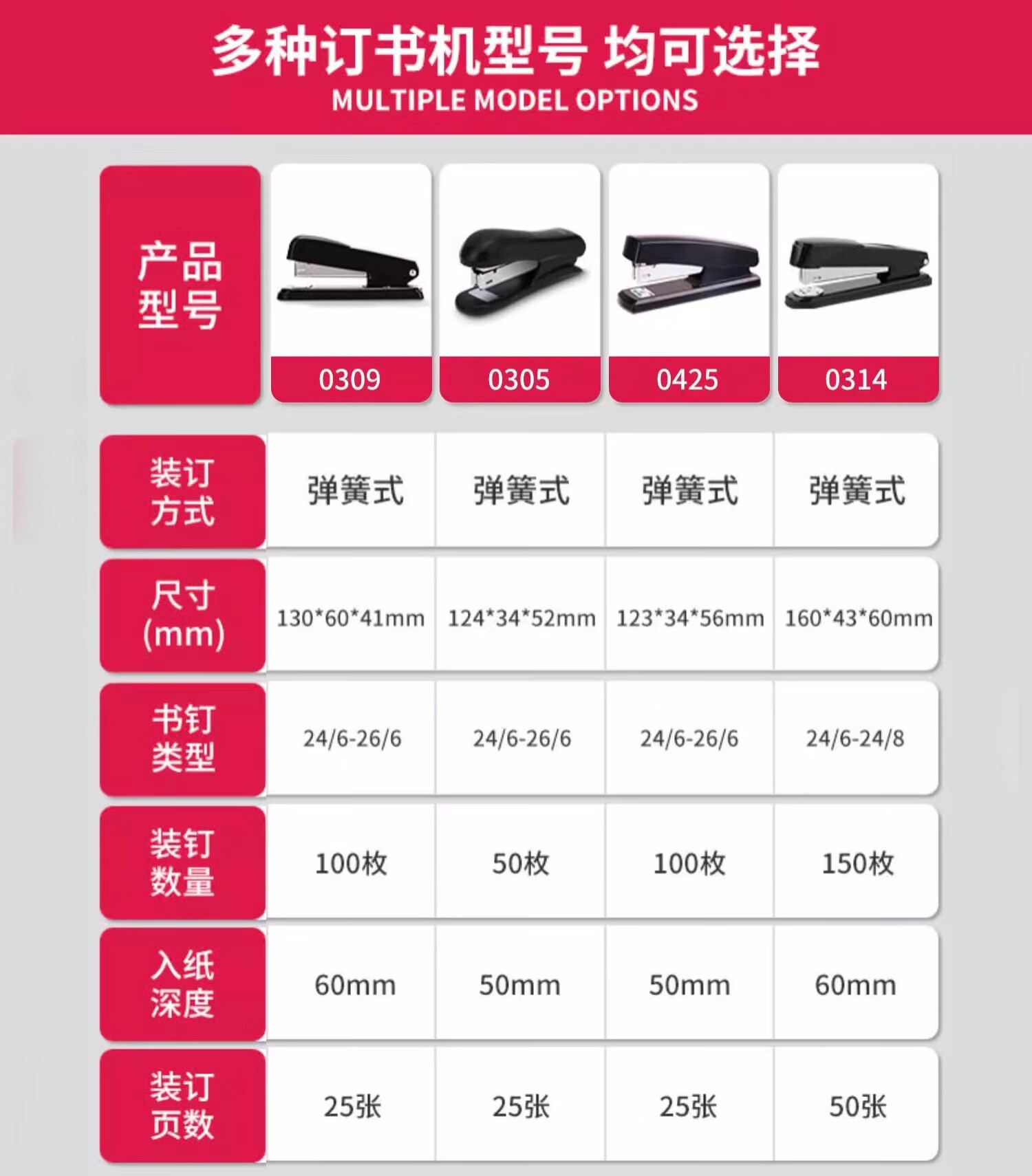 多种订书机型号 均可选择
MULTIPLE MODEL OPTIONS

| 产品型号 | 0309 | 0305 | 0425 | 0314 |
|---|---|---|---|---|
| 装订方式 | 弹簧式 | 弹簧式 | 弹簧式 | 弹簧式 |
| 尺寸(mm) | 130\*60\*41mm | 124\*34\*52mm | 123\*34\*56mm | 160\*43\*60mm |
| 书钉类型 | 24/6-26/6 | 24/6-26/6 | 24/6-26/6 | 24/6-24/8 |
| 装钉数量 | 100枚 | 50枚 | 100枚 | 150枚 |
| 入纸深度 | 60mm | 50mm | 50mm | 60mm |
| 装订页数 | 25张 | 25张 | 25张 | 50张 |